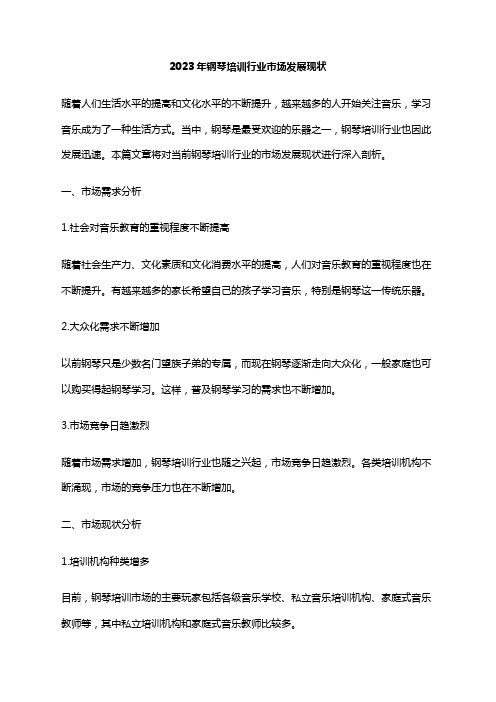 2023年钢琴培训行业市场发展现状

随着人们生活水平的提高和文化水平的不断提升，越来越多的人开始关注音乐，学习音乐成为了一种生活方式。当中，钢琴是最受欢迎的乐器之一，钢琴培训行业也因此发展迅速。本篇文章将对当前钢琴培训行业的市场发展现状进行深入剖析。

一、市场需求分析

1.社会对音乐教育的重视程度不断提高

随着社会生产力、文化素质和文化消费水平的提高，人们对音乐教育的重视程度也在不断提升。有越来越多的家长希望自己的孩子学习音乐，特别是钢琴这一传统乐器。

2.大众化需求不断增加

以前钢琴只是少数名门望族子弟的专属，而现在钢琴逐渐走向大众化，一般家庭也可以购买得起钢琴学习。这样，普及钢琴学习的需求也不断增加。

3.市场竞争日趋激烈

随着市场需求增加，钢琴培训行业也随之兴起，市场竞争日趋激烈。各类培训机构不断涌现，市场的竞争压力也在不断增加。

二、市场现状分析

1.培训机构种类增多

目前，钢琴培训市场的主要玩家包括各级音乐学校、私立音乐培训机构、家庭式音乐教师等，其中私立培训机构和家庭式音乐教师比较多。